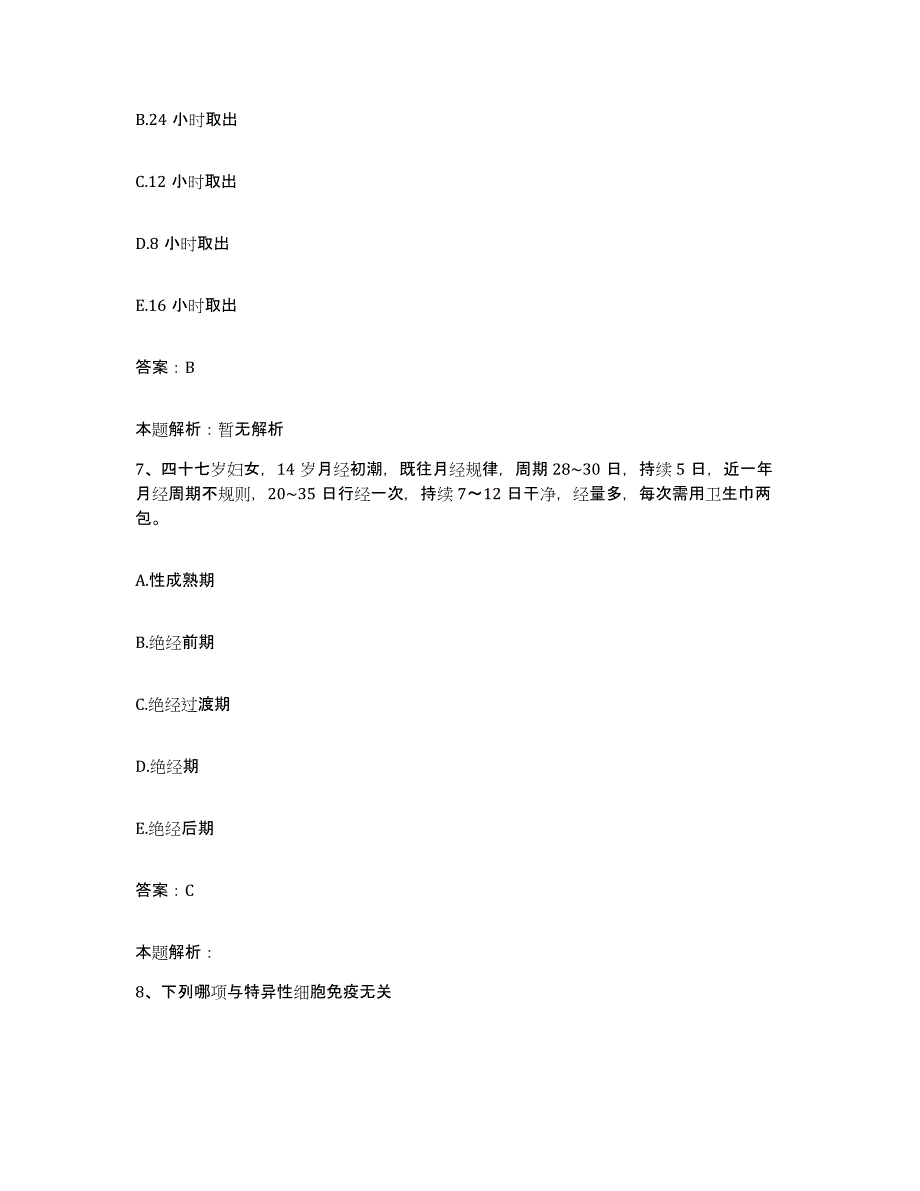 B.24 小时取出

C.12 小时取出

D.8 小时取出

E.16 小时取出

答案：B

本题解析：暂无解析

7、四十七岁妇女，14 岁月经初潮，既往月经规律，周期 28~30 日，持续 5 日，近一年月经周期不规则，20~35 日行经一次，持续 7～12 日干净，经量多，每次需用卫生巾两包。

A.性成熟期

B.绝经前期

C.绝经过渡期

D.绝经期

E.绝经后期

答案：C

本题解析：

8、下列哪项与特异性细胞免疫无关